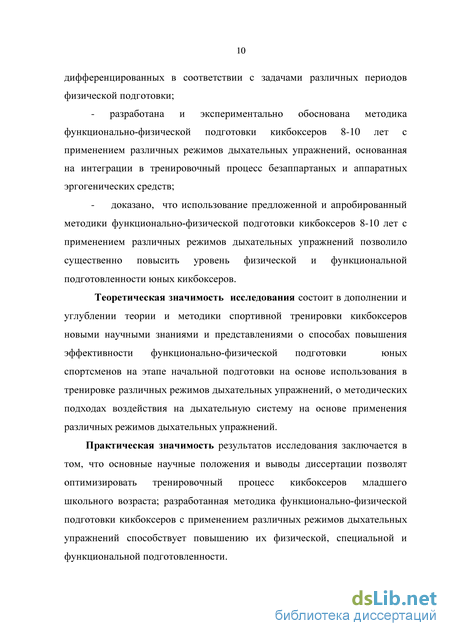 10

дифференцированных в соответствии с задачами различных периодов физической подготовки;

- разработана и экспериментально обоснована методика функционально-физической подготовки кикбоксеров 8-10 лет с применением различных режимов дыхательных упражнений, основанная на интеграции в тренировочный процесс безаппартаных и аппаратных эргогенических средств;

- доказано, что использование предложенной и апробированный методики функционально-физической подготовки кикбоксеров 8-10 лет с применением различных режимов дыхательных упражнений позволило существенно повысить уровень физической и функциональной подготовленности юных кикбоксеров.

Теоретическая значимость исследования состоит в дополнении и углублении теории и методики спортивной тренировки кикбоксеров новыми научными знаниями и представлениями о способах повышения эффективности функционально-физической подготовки юных спортсменов на этапе начальной подготовки на основе использования в тренировке различных режимов дыхательных упражнений, о методических подходах воздействия на дыхательную систему на основе применения различных режимов дыхательных упражнений.

Практическая значимость результатов исследования заключается в том, что основные научные положения и выводы диссертации позволят оптимизировать тренировочный процесс кикбоксеров младшего школьного возраста; разработанная методика функционально-физической подготовки кикбоксеров с применением различных режимов дыхательных упражнений способствует повышению их физической, специальной и функциональной подготовленности.

dsLib.net
библиотека диссертаций